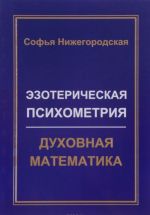 Софья Нижегородская

ЭЗОТЕРИЧЕСКАЯ ПСИХОМЕТРИЯ

ДУХОВНАЯ МАТЕМАТИКА